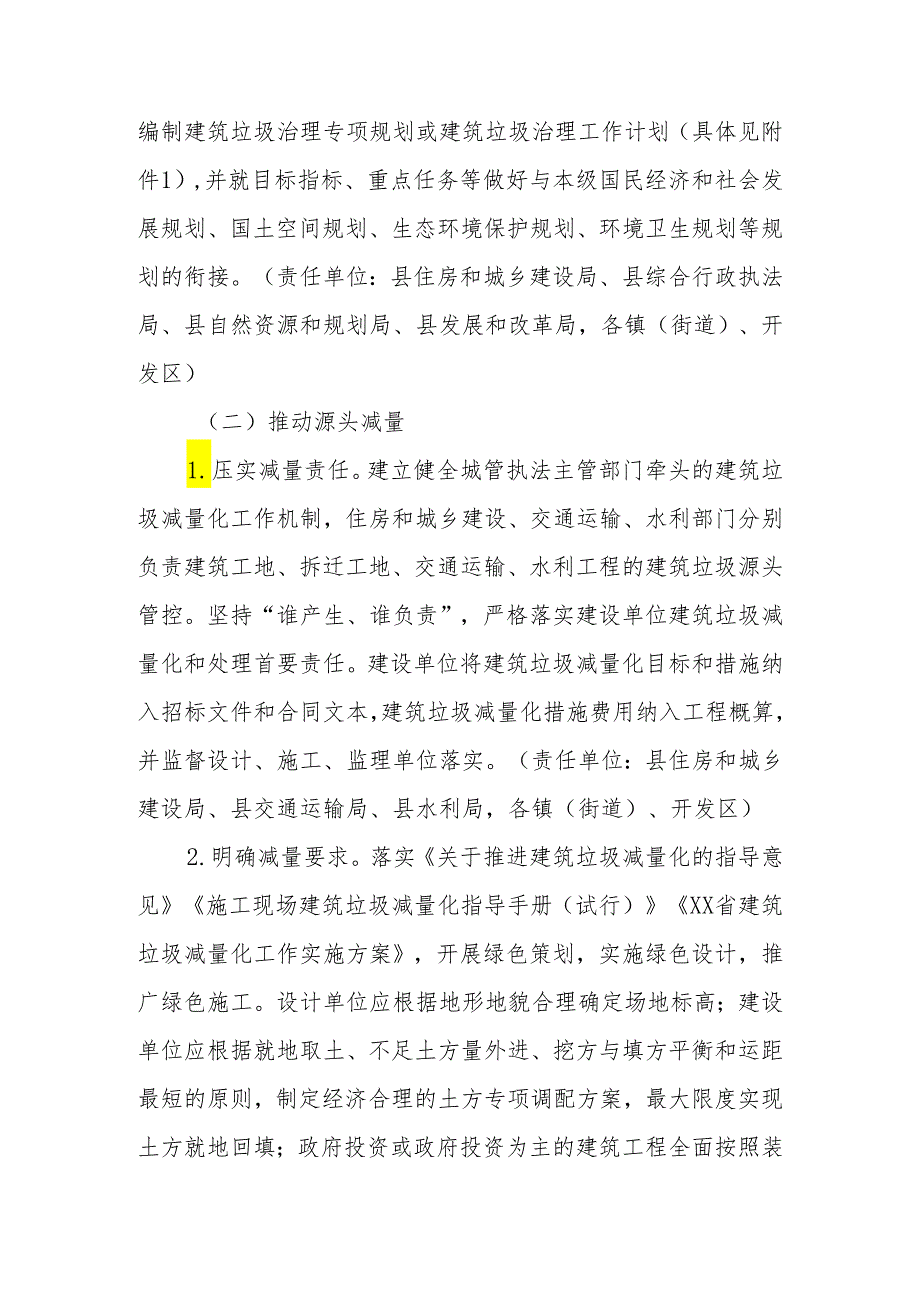 编制建筑垃圾治理专项规划或建筑垃圾治理工作计划（具体见附件1），并就目标指标、重点任务等做好与本级国民经济和社会发展规划、国土空间规划、生态环境保护规划、环境卫生规划等规划的衔接。（责任单位：县住房和城乡建设局、县综合行政执法局、县自然资源和规划局、县发展和改革局，各镇（街道）、开发区）

（二）推动源头减量

1.压实减量责任。建立健全城管执法主管部门牵头的建筑垃圾减量化工作机制，住房和城乡建设、交通运输、水利部门分别负责建筑工地、拆迁工地、交通运输、水利工程的建筑垃圾源头管控。坚持“谁产生、谁负责”，严格落实建设单位建筑垃圾减量化和处理首要责任。建设单位将建筑垃圾减量化目标和措施纳入招标文件和合同文本，建筑垃圾减量化措施费用纳入工程概算，并监督设计、施工、监理单位落实。（责任单位：县住房和城乡建设局、县交通运输局、县水利局，各镇（街道）、开发区）

2.明确减量要求。落实《关于推进建筑垃圾减量化的指导意见》《施工现场建筑垃圾减量化指导手册（试行）》《XX省建筑垃圾减量化工作实施方案》，开展绿色策划，实施绿色设计，推广绿色施工。设计单位应根据地形地貌合理确定场地标高；建设单位应根据就地取土、不足土方量外进、挖方与填方平衡和运距最短的原则，制定经济合理的土方专项调配方案，最大限度实现土方就地回填；政府投资或政府投资为主的建筑工程全面按照装